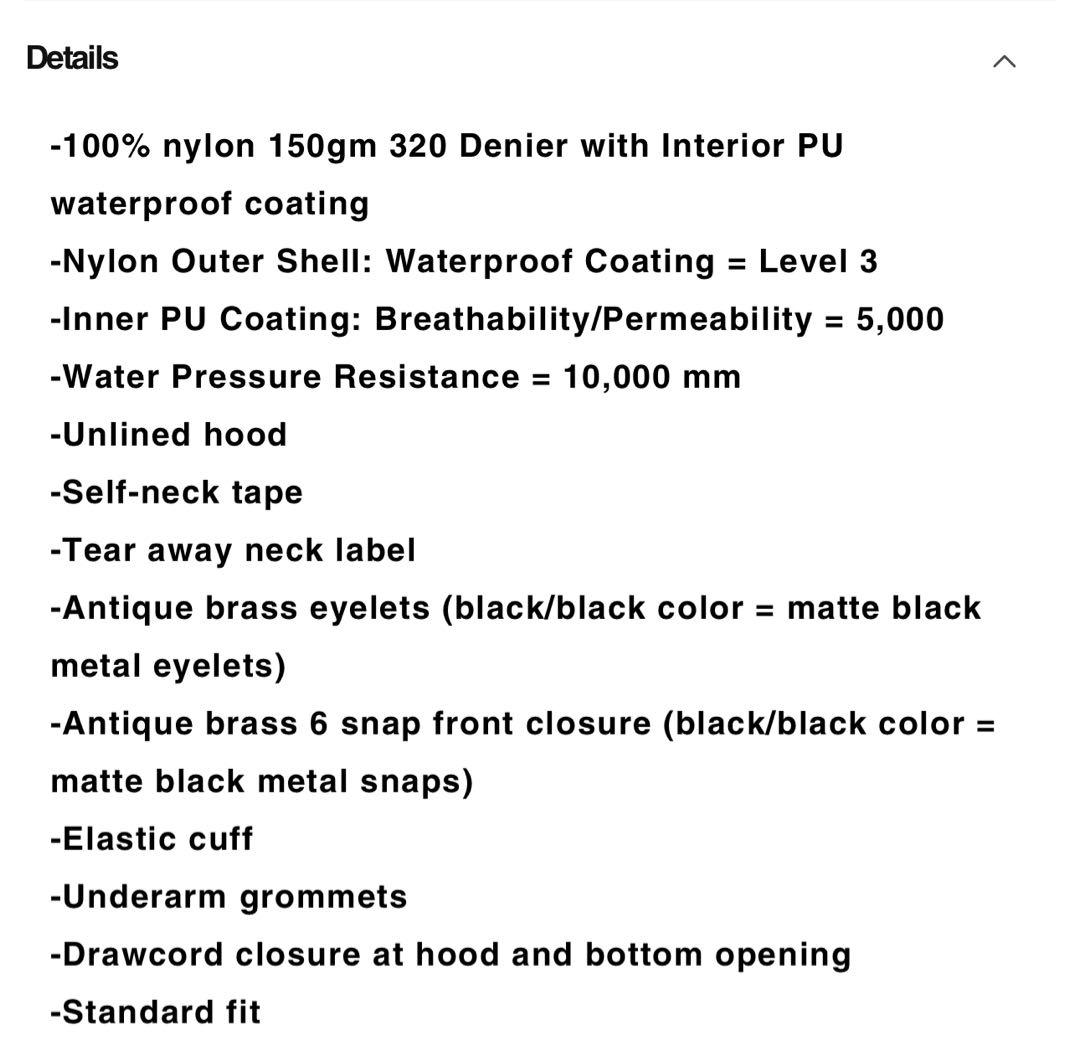 Details

-100% nylon 150gm 320 Denier with Interior PU waterproof coating
-Nylon Outer Shell: Waterproof Coating = Level 3
-Inner PU Coating: Breathability/Permeability = 5,000
-Water Pressure Resistance = 10,000 mm
-Unlined hood
-Self-neck tape
-Tear away neck label
-Antique brass eyelets (black/black color = matte black metal eyelets)
-Antique brass 6 snap front closure (black/black color = matte black metal snaps)
-Elastic cuff
-Underarm grommets
-Drawcord closure at hood and bottom opening
-Standard fit